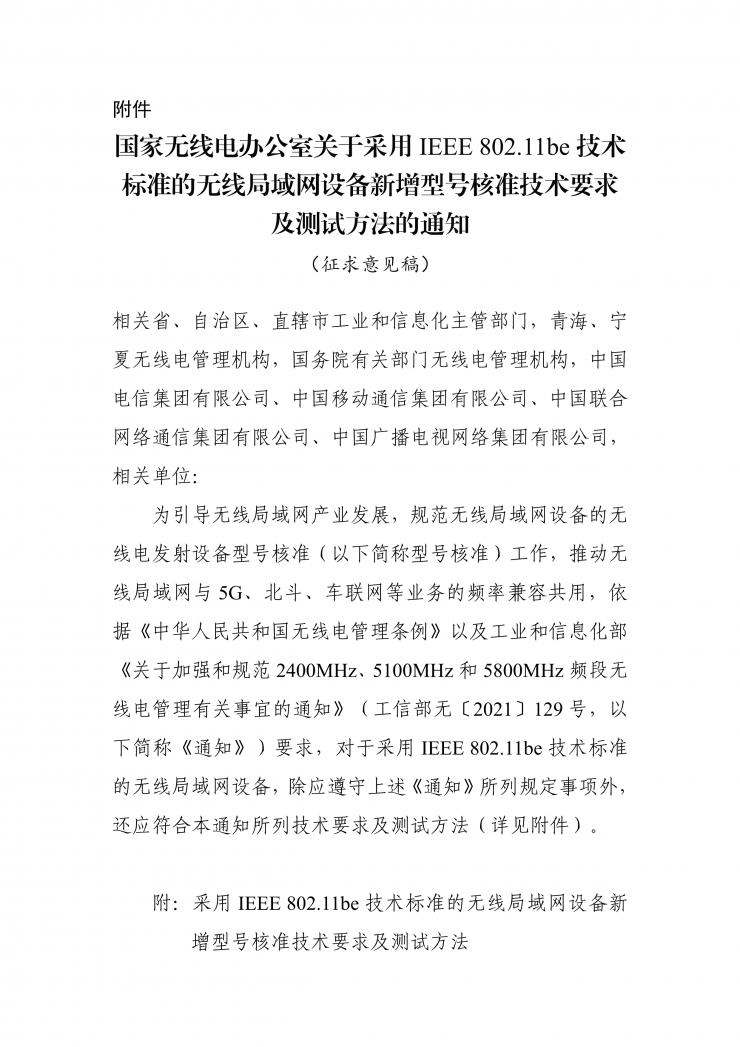 附件

国家无线电办公室关于采用 IEEE 802.11be 技术标准的无线局域网设备新增型号核准技术要求及测试方法的通知

（征求意见稿）

相关省、自治区、直辖市工业和信息化主管部门，青海、宁夏无线电管理机构，国务院有关部门无线电管理机构，中国电信集团有限公司、中国移动通信集团有限公司、中国联合网络通信集团有限公司、中国广播电视网络集团有限公司，相关单位：

为引导无线局域网产业发展，规范无线局域网设备的无线电发射设备型号核准（以下简称型号核准）工作，推动无线局域网与 5G、北斗、车联网等业务的频率兼容共用，依据《中华人民共和国无线电管理条例》以及工业和信息化部《关于加强和规范 2400MHz、5100MHz 和 5800MHz 频段无线电管理有关事宜的通知》（工信部无〔2021〕129 号，以下简称《通知》）要求，对于采用 IEEE 802.11be 技术标准的无线局域网设备，除应遵守上述《通知》所列规定事项外，还应符合本通知所列技术要求及测试方法（详见附件）。

附：采用 IEEE 802.11be 技术标准的无线局域网设备新增型号核准技术要求及测试方法